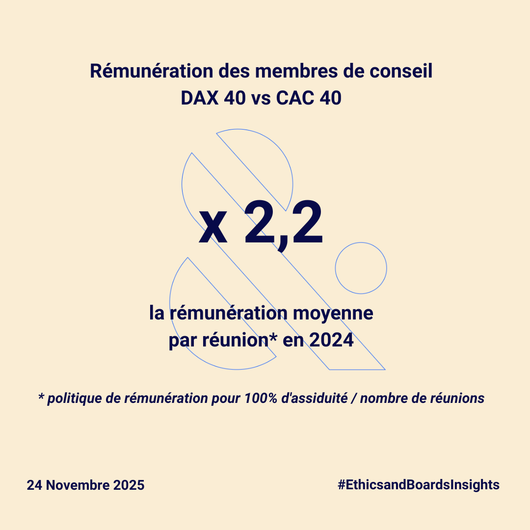 Rémunération des membres de conseil
DAX 40 vs CAC 40

x 2,2

la rémunération moyenne
par réunion* en 2024

* politique de rémunération pour 100% d'assiduité / nombre de réunions

24 Novembre 2025

#EthicsandBoardsInsights